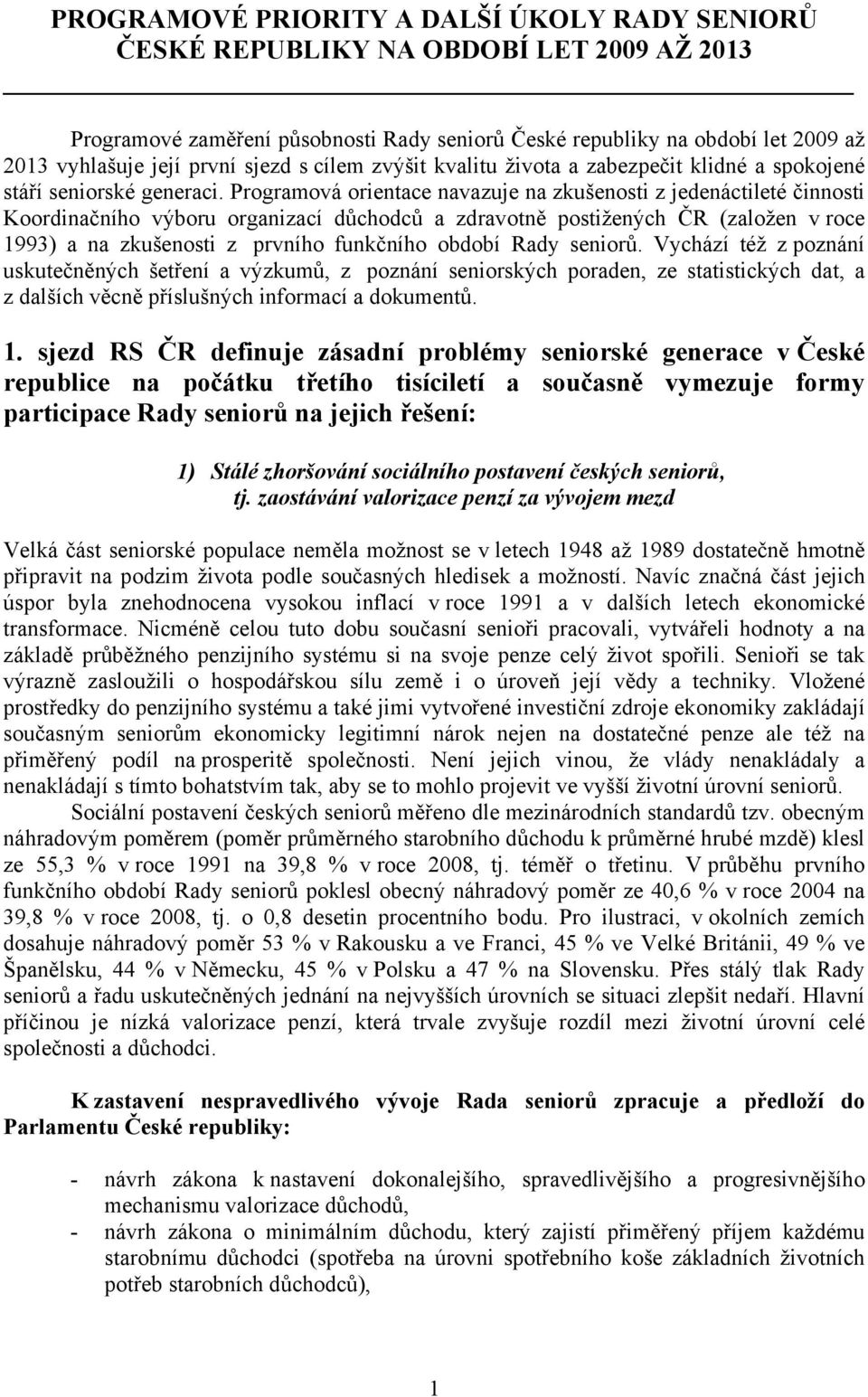 PROGRAMOVÉ PRIORITY A DALŠÍ ÚKOLY RADY SENIORŮ ČESKÉ REPUBLIKY NA OBDOBÍ LET 2009 AŽ 2013

Programové zaměření působnosti Rady seniorů České republiky na období let 2009 až 2013 vyhlašuje její první sjezd s cílem zvýšit kvalitu života a zabezpečit klidné a spokojené stáří seniorské generaci. Programová orientace navazuje na zkušenosti z jedenáctileté činnosti Koordinačního výboru organizací důchodců a zdravotně postižených ČR (založen v roce 1993) a na zkušenosti z prvního funkčního období Rady seniorů. Vychází též z poznání uskutečněných šetření a výzkumů, z poznání seniorských poraden, ze statistických dat, a z dalších věcně příslušných informací a dokumentů.

1. sjezd RS ČR definuje zásadní problémy seniorské generace v České republice na počátku třetího tisíciletí a současně vymezuje formy participace Rady seniorů na jejich řešení:

1) Stálé zhoršování sociálního postavení českých seniorů, tj. zaostávání valorizace penzí za vývojem mezd

Velká část seniorské populace neměla možnost se v letech 1948 až 1989 dostatečně hmotně připravit na podzim života podle současných hledisek a možností. Navíc značná část jejich úspor byla znehodnocena vysokou inflací v roce 1991 a v dalších letech ekonomické transformace. Nicméně celou tuto dobu současní senioři pracovali, vytvářeli hodnoty a na základě průběžného penzijního systému si na svoje penze celý život spořili. Senioři se tak výrazně zasloužili o hospodářskou sílu země i o úroveň její vědy a techniky. Vložené prostředky do penzijního systému a také jimi vytvořené investiční zdroje ekonomiky zakládají současným seniorům ekonomicky legitimní nárok nejen na dostatečné penze ale též na přiměřený podíl na prosperitě společnosti. Není jejich vinou, že vlády nenakládaly a nenakládají s tímto bohatstvím tak, aby se to mohlo projevit ve vyšší životní úrovni seniorů.

Sociální postavení českých seniorů měřeno dle mezinárodních standardů tzv. obecným náhradovým poměrem (poměr průměrného starobního důchodu k průměrné hrubé mzdě) klesl ze 55,3 % v roce 1991 na 39,8 % v roce 2008, tj. téměř o třetinu. V průběhu prvního funkčního období Rady seniorů poklesl obecný náhradový poměr ze 40,6 % v roce 2004 na 39,8 % v roce 2008, tj. o 0,8 desetin procentního bodu. Pro ilustraci, v okolních zemích dosahuje náhradový poměr 53 % v Rakousku a ve Franci, 45 % ve Velké Británii, 49 % ve Španělsku, 44 % v Německu, 45 % v Polsku a 47 % na Slovensku. Přes stálý tlak Rady seniorů a řadu uskutečněných jednání na nejvyšších úrovních se situaci zlepšit nedaří. Hlavní příčinou je nízká valorizace penzí, která trvale zvyšuje rozdíl mezi životní úrovní celé společnosti a důchodci.

K zastavení nespravedlivého vývoje Rada seniorů zpracuje a předloží do Parlamentu České republiky:

- návrh zákona k nastavení dokonalejšího, spravedlivějšího a progresivnějšího mechanismu valorizace důchodů,
- návrh zákona o minimálním důchodu, který zajistí přiměřený příjem každému starobnímu důchodci (spotřeba na úrovni spotřebního koše základních životních potřeb starobních důchodců),

1